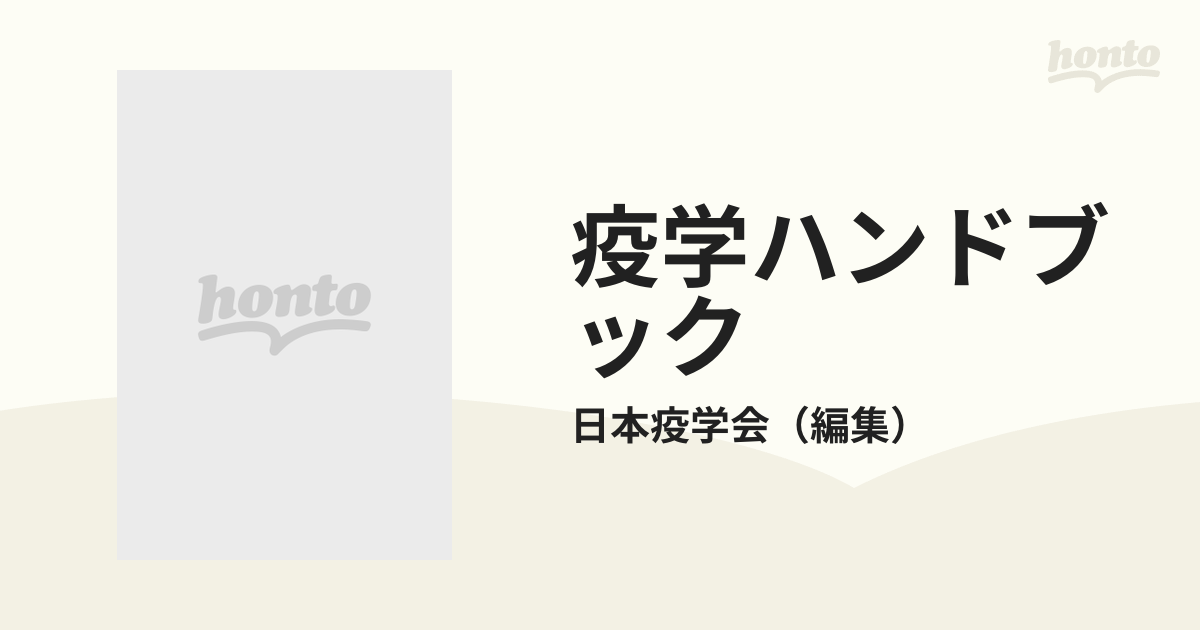 honto

honto

疫学ハンドブック

日本疫学会（編集）